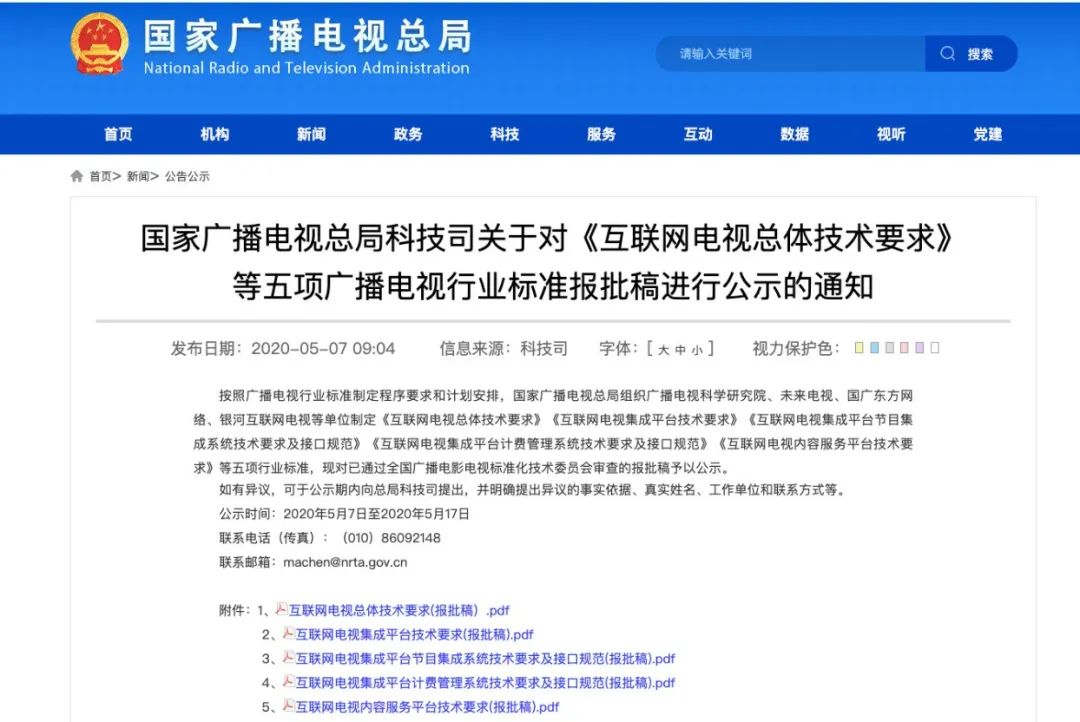 国家广播电视总局
National Radio and Television Administration

请输入关键词 搜索

首页 机构 新闻 政务 科技 服务 互动 数据 视听 党建

首页> 新闻> 公告公示

国家广播电视总局科技司关于对《互联网电视总体技术要求》等五项广播电视行业标准报批稿进行公示的通知

发布日期：2020-05-07 09:04 信息来源：科技司 字体：[ 大 中 小 ] 视力保护色：

按照广播电视行业标准制定程序要求和计划安排，国家广播电视总局组织广播电视科学研究院、未来电视、国广东方网络、银河互联网电视等单位制定《互联网电视总体技术要求》《互联网电视集成平台技术要求》《互联网电视集成平台节目集成系统技术要求及接口规范》《互联网电视集成平台计费管理系统技术要求及接口规范》《互联网电视内容服务平台技术要求》等五项行业标准，现对已通过全国广播电影电视标准化技术委员会审查的报批稿予以公示。

如有异议，可于公示期内向总局科技司提出，并明确提出异议的事实依据、真实姓名、工作单位和联系方式等。

公示时间：2020年5月7日至2020年5月17日

联系电话（传真）：（010）86092148

联系邮箱：machen@nrta.gov.cn

附件：1、互联网电视总体技术要求(报批稿）.pdf
2、互联网电视集成平台技术要求(报批稿).pdf
3、互联网电视集成平台节目集成系统技术要求及接口规范(报批稿).pdf
4、互联网电视集成平台计费管理系统技术要求及接口规范(报批稿).pdf
5、互联网电视内容服务平台技术要求(报批稿).pdf